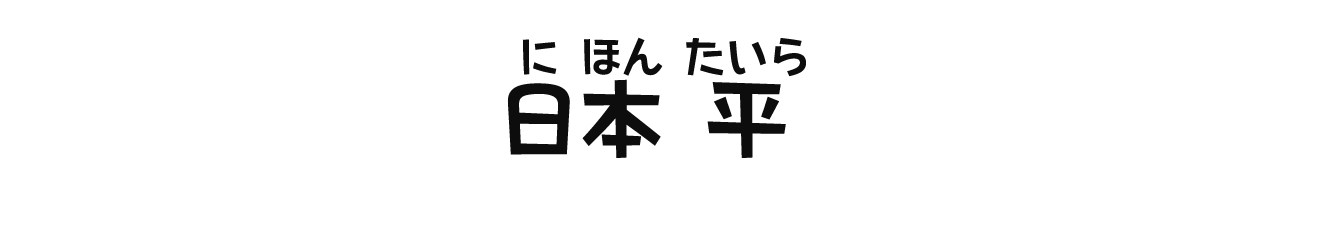 に ほん たいら
日本 平